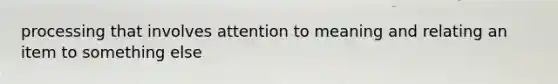 processing that involves attention to meaning and relating an item to something else